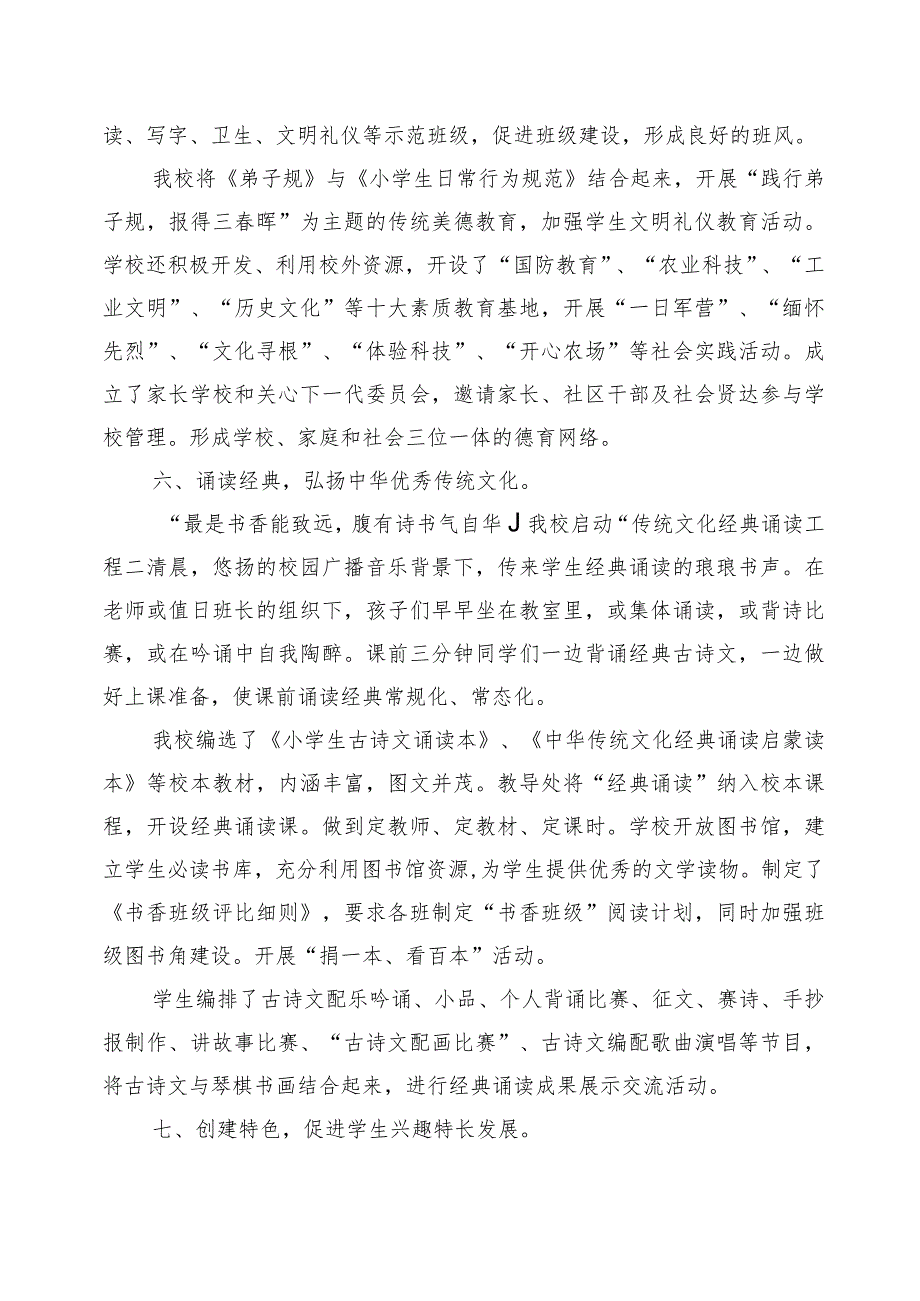 读、写字、卫生、文明礼仪等示范班级，促进班级建设，形成良好的班风。

我校将《弟子规》与《小学生日常行为规范》结合起来，开展“践行弟子规，报得三春晖”为主题的传统美德教育，加强学生文明礼仪教育活动。学校还积极开发、利用校外资源，开设了“国防教育”、“农业科技”、“工业文明”、“历史文化”等十大素质教育基地，开展“一日军营”、“缅怀先烈”、“文化寻根”、“体验科技”、“开心农场”等社会实践活动。成立了家长学校和关心下一代委员会，邀请家长、社区干部及社会贤达参与学校管理。形成学校、家庭和社会三位一体的德育网络。

六、诵读经典，弘扬中华优秀传统文化。

“最是书香能致远，腹有诗书气自华J我校启动“传统文化经典诵读工程二清晨，悠扬的校园广播音乐背景下，传来学生经典诵读的琅琅书声。在老师或值日班长的组织下，孩子们早早坐在教室里，或集体诵读，或背诗比赛，或在吟诵中自我陶醉。课前三分钟同学们一边背诵经典古诗文，一边做好上课准备，使课前诵读经典常规化、常态化。

我校编选了《小学生古诗文诵读本》、《中华传统文化经典诵读启蒙读本》等校本教材，内涵丰富，图文并茂。教导处将“经典诵读”纳入校本课程，开设经典诵读课。做到定教师、定教材、定课时。学校开放图书馆，建立学生必读书库，充分利用图书馆资源，为学生提供优秀的文学读物。制定了《书香班级评比细则》，要求各班制定“书香班级”阅读计划，同时加强班级图书角建设。开展“捐一本、看百本”活动。

学生编排了古诗文配乐吟诵、小品、个人背诵比赛、征文、赛诗、手抄报制作、讲故事比赛、“古诗文配画比赛”、古诗文编配歌曲演唱等节目，将古诗文与琴棋书画结合起来，进行经典诵读成果展示交流活动。

七、创建特色，促进学生兴趣特长发展。